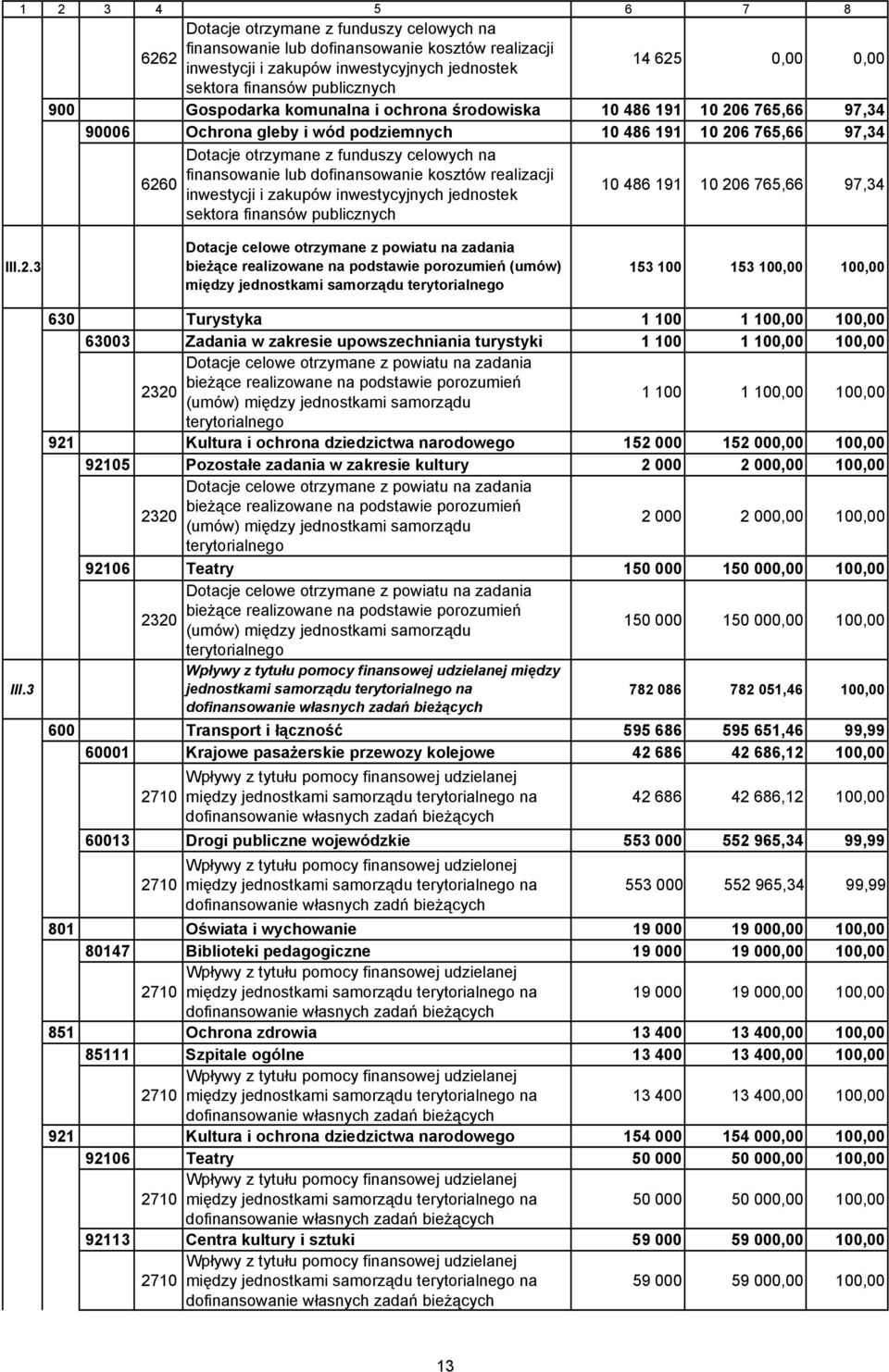 | 1 | 2 | 3 | 4 | 5 | 6 | 7 | 8 |
|---|---|---|---|---|---|---|---|
| | | | 6262 | Dotacje otrzymane z funduszy celowych na finansowanie lub dofinansowanie kosztów realizacji inwestycji i zakupów inwestycyjnych jednostek sektora finansów publicznych | 14 625 | 0,00 | 0,00 |
| | 900 | | | Gospodarka komunalna i ochrona środowiska | 10 486 191 | 10 206 765,66 | 97,34 |
| | | 90006 | | Ochrona gleby i wód podziemnych | 10 486 191 | 10 206 765,66 | 97,34 |
| | | | 6260 | Dotacje otrzymane z funduszy celowych na finansowanie lub dofinansowanie kosztów realizacji inwestycji i zakupów inwestycyjnych jednostek sektora finansów publicznych | 10 486 191 | 10 206 765,66 | 97,34 |
| III.2.3 | | | | Dotacje celowe otrzymane z powiatu na zadania bieżące realizowane na podstawie porozumień (umów) między jednostkami samorządu terytorialnego | 153 100 | 153 100,00 | 100,00 |
| | 630 | | | Turystyka | 1 100 | 1 100,00 | 100,00 |
| | | 63003 | | Zadania w zakresie upowszechniania turystyki | 1 100 | 1 100,00 | 100,00 |
| | | | 2320 | Dotacje celowe otrzymane z powiatu na zadania bieżące realizowane na podstawie porozumień (umów) między jednostkami samorządu terytorialnego | 1 100 | 1 100,00 | 100,00 |
| | 921 | | | Kultura i ochrona dziedzictwa narodowego | 152 000 | 152 000,00 | 100,00 |
| | | 92105 | | Pozostałe zadania w zakresie kultury | 2 000 | 2 000,00 | 100,00 |
| | | | 2320 | Dotacje celowe otrzymane z powiatu na zadania bieżące realizowane na podstawie porozumień (umów) między jednostkami samorządu terytorialnego | 2 000 | 2 000,00 | 100,00 |
| | | 92106 | | Teatry | 150 000 | 150 000,00 | 100,00 |
| | | | 2320 | Dotacje celowe otrzymane z powiatu na zadania bieżące realizowane na podstawie porozumień (umów) między jednostkami samorządu terytorialnego | 150 000 | 150 000,00 | 100,00 |
| III.3 | | | | Wpływy z tytułu pomocy finansowej udzielanej między jednostkami samorządu terytorialnego na dofinansowanie własnych zadań bieżących | 782 086 | 782 051,46 | 100,00 |
| | 600 | | | Transport i łączność | 595 686 | 595 651,46 | 99,99 |
| | | 60001 | | Krajowe pasażerskie przewozy kolejowe | 42 686 | 42 686,12 | 100,00 |
| | | | 2710 | Wpływy z tytułu pomocy finansowej udzielanej między jednostkami samorządu terytorialnego na dofinansowanie własnych zadań bieżących | 42 686 | 42 686,12 | 100,00 |
| | | 60013 | | Drogi publiczne wojewódzkie | 553 000 | 552 965,34 | 99,99 |
| | | | 2710 | Wpływy z tytułu pomocy finansowej udzielonej między jednostkami samorządu terytorialnego na dofinansowanie własnych zadń bieżących | 553 000 | 552 965,34 | 99,99 |
| | 801 | | | Oświata i wychowanie | 19 000 | 19 000,00 | 100,00 |
| | | 80147 | | Biblioteki pedagogiczne | 19 000 | 19 000,00 | 100,00 |
| | | | 2710 | Wpływy z tytułu pomocy finansowej udzielanej między jednostkami samorządu terytorialnego na dofinansowanie własnych zadań bieżących | 19 000 | 19 000,00 | 100,00 |
| | 851 | | | Ochrona zdrowia | 13 400 | 13 400,00 | 100,00 |
| | | 85111 | | Szpitale ogólne | 13 400 | 13 400,00 | 100,00 |
| | | | 2710 | Wpływy z tytułu pomocy finansowej udzielanej między jednostkami samorządu terytorialnego na dofinansowanie własnych zadań bieżących | 13 400 | 13 400,00 | 100,00 |
| | 921 | | | Kultura i ochrona dziedzictwa narodowego | 154 000 | 154 000,00 | 100,00 |
| | | 92106 | | Teatry | 50 000 | 50 000,00 | 100,00 |
| | | | 2710 | Wpływy z tytułu pomocy finansowej udzielanej między jednostkami samorządu terytorialnego na dofinansowanie własnych zadań bieżących | 50 000 | 50 000,00 | 100,00 |
| | | 92113 | | Centra kultury i sztuki | 59 000 | 59 000,00 | 100,00 |
| | | | 2710 | Wpływy z tytułu pomocy finansowej udzielanej między jednostkami samorządu terytorialnego na dofinansowanie własnych zadań bieżących | 59 000 | 59 000,00 | 100,00 |

13